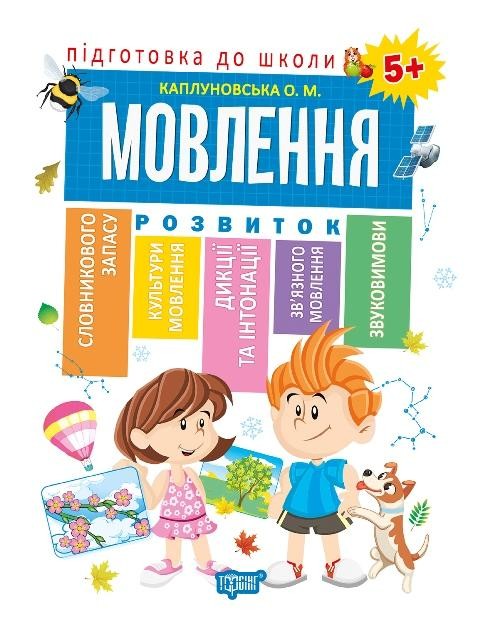 ПІДГОТОВКА ДО ШКОЛИ

5+

КАПЛУНОВСЬКА О. М.

МОВЛЕННЯ

РОЗВИТОК

СЛОВНИКОВОГО ЗАПАСУ

КУЛЬТУРИ МОВЛЕННЯ

ДИКЦІЇ ТА ІНТОНАЦІЇ

ЗВ'ЯЗНОГО МОВЛЕННЯ

ЗВУКОВИМОВИ

ТОРСІНГ